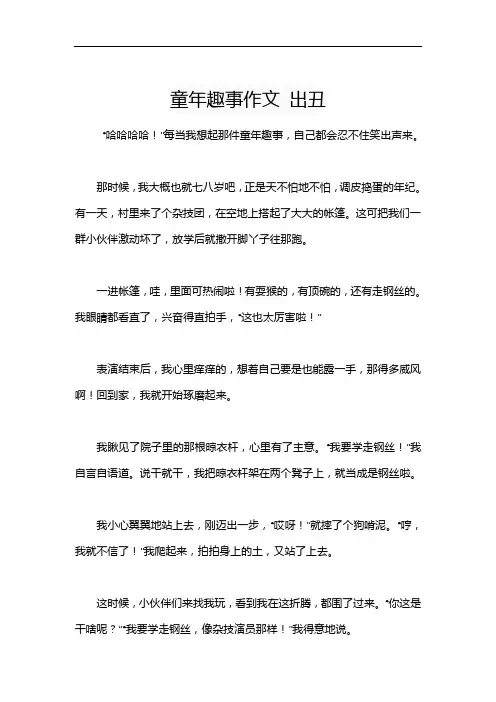 童年趣事作文 出丑

“哈哈哈哈！”每当我想起那件童年趣事，自己都会忍不住笑出声来。

那时候，我大概也就七八岁吧，正是天不怕地不怕，调皮捣蛋的年纪。有一天，村里来了个杂技团，在空地上搭起了大大的帐篷。这可把我们一群小伙伴激动坏了，放学后就撒开脚丫子往那跑。

一进帐篷，哇，里面可热闹啦！有耍猴的，有顶碗的，还有走钢丝的。我眼睛都看直了，兴奋得直拍手，“这也太厉害啦！”

表演结束后，我心里痒痒的，想着自己要是也能露一手，那得多威风啊！回到家，我就开始琢磨起来。

我瞅见了院子里的那根晾衣杆，心里有了主意。“我要学走钢丝！”我自言自语道。说干就干，我把晾衣杆架在两个凳子上，就当成是钢丝啦。

我小心翼翼地站上去，刚迈出一步，“哎呀！”就摔了个狗啃泥。“哼，我就不信了！”我爬起来，拍拍身上的土，又站了上去。

这时候，小伙伴们来找我玩，看到我在这折腾，都围了过来。“你这是干啥呢？”“我要学走钢丝，像杂技演员那样！”我得意地说。